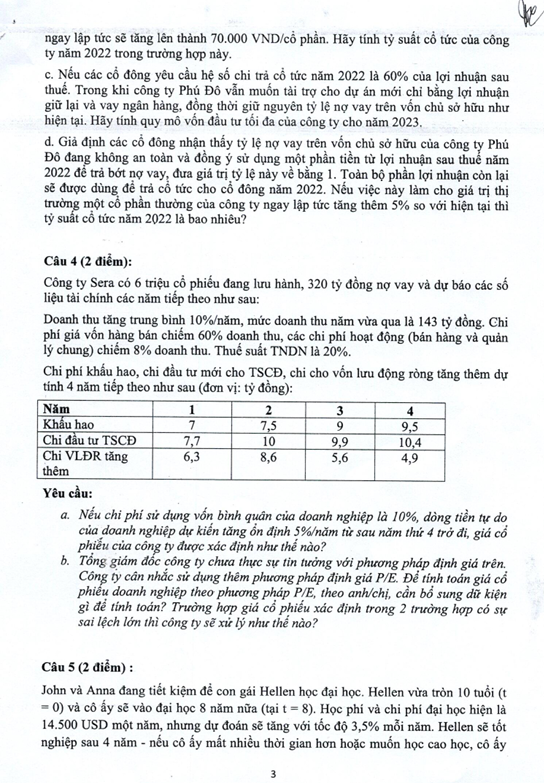 ngay lập tức sẽ tăng lên thành 70.000 VND/cổ phần. Hãy tính tỷ suất cổ tức của công ty năm 2022 trong trường hợp này.

c. Nếu các cổ đông yêu cầu hệ số chi trả cổ tức năm 2022 là 60% của lợi nhuận sau thuế. Trong khi công ty Phú Đô vẫn muốn tài trợ cho dự án mới chỉ bằng lợi nhuận giữ lại và vay ngân hàng, đồng thời giữ nguyên tỷ lệ nợ vay trên vốn chủ sở hữu như hiện tại. Hãy tính quy mô vốn đầu tư tối đa của công ty cho năm 2023.

d. Giả định các cổ đông nhận thấy tỷ lệ nợ vay trên vốn chủ sở hữu của công ty Phú Đô đang không an toàn và đồng ý sử dụng một phần tiền từ lợi nhuận sau thuế năm 2022 để trả bớt nợ vay, đưa giá trị tỷ lệ này về bằng 1. Toàn bộ phần lợi nhuận còn lại sẽ được dùng để trả cổ tức cho cổ đông năm 2022. Nếu việc này làm cho giá trị thị trường một cổ phần thường của công ty ngay lập tức tăng thêm 5% so với hiện tại thì tỷ suất cổ tức năm 2022 là bao nhiêu?

Câu 4 (2 điểm):

Công ty Sera có 6 triệu cổ phiếu đang lưu hành, 320 tỷ đồng nợ vay và dự báo các số liệu tài chính các năm tiếp theo như sau:

Doanh thu tăng trung bình 10%/năm, mức doanh thu năm vừa qua là 143 tỷ đồng. Chi phí giá vốn hàng bán chiếm 60% doanh thu, các chi phí hoạt động (bán hàng và quản lý chung) chiếm 8% doanh thu. Thuế suất TNDN là 20%.

Chi phí khấu hao, chi đầu tư mới cho TSCĐ, chi cho vốn lưu động ròng tăng thêm dự tính 4 năm tiếp theo như sau (đơn vị: tỷ đồng):

| Năm | 1 | 2 | 3 | 4 |
|---|---|---|---|---|
| Khấu hao | 7 | 7,5 | 9 | 9,5 |
| Chi đầu tư TSCĐ | 7,7 | 10 | 9,9 | 10,4 |
| Chi VLĐR tăng thêm | 6,3 | 8,6 | 5,6 | 4,9 |

Yêu cầu:

a. Nếu chi phí sử dụng vốn bình quân của doanh nghiệp là 10%, dòng tiền tự do của doanh nghiệp dự kiến tăng ổn định 5%/năm từ sau năm thứ 4 trở đi, giá cổ phiếu của công ty được xác định như thế nào?

b. Tổng giám đốc công ty chưa thực sự tin tưởng với phương pháp định giá trên. Công ty cân nhắc sử dụng thêm phương pháp định giá P/E. Để tính toán giá cổ phiếu doanh nghiệp theo phương pháp P/E, theo anh/chị, cần bổ sung dữ kiện gì để tính toán? Trường hợp giá cổ phiếu xác định trong 2 trường hợp có sự sai lệch lớn thì công ty sẽ xử lý như thế nào?

Câu 5 (2 điểm) :

John và Anna đang tiết kiệm để con gái Hellen học đại học. Hellen vừa tròn 10 tuổi (t = 0) và cô ấy sẽ vào đại học 8 năm nữa (tại t = 8). Học phí và chi phí đại học hiện là 14.500 USD một năm, nhưng dự đoán sẽ tăng với tốc độ 3,5% mỗi năm. Hellen sẽ tốt nghiệp sau 4 năm - nếu cô ấy mất nhiều thời gian hơn hoặc muốn học cao học, cô ấy

3